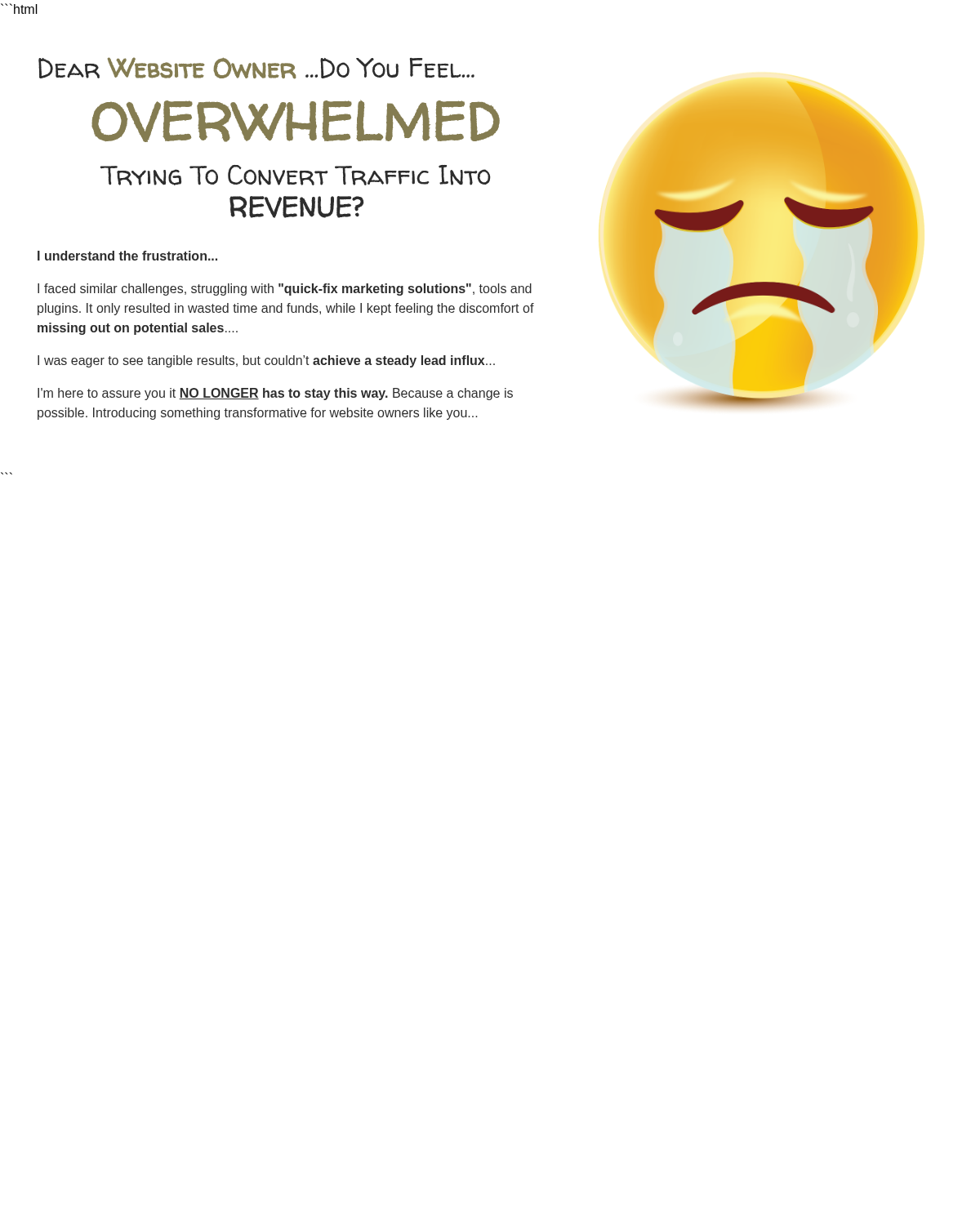 ```html

Dear Website Owner ...Do You Feel...

OVERWHELMED

Trying To Convert Traffic Into REVENUE?

I understand the frustration...

I faced similar challenges, struggling with "quick-fix marketing solutions", tools and plugins. It only resulted in wasted time and funds, while I kept feeling the discomfort of missing out on potential sales....

I was eager to see tangible results, but couldn't achieve a steady lead influx...

I'm here to assure you it NO LONGER has to stay this way. Because a change is possible. Introducing something transformative for website owners like you...

```